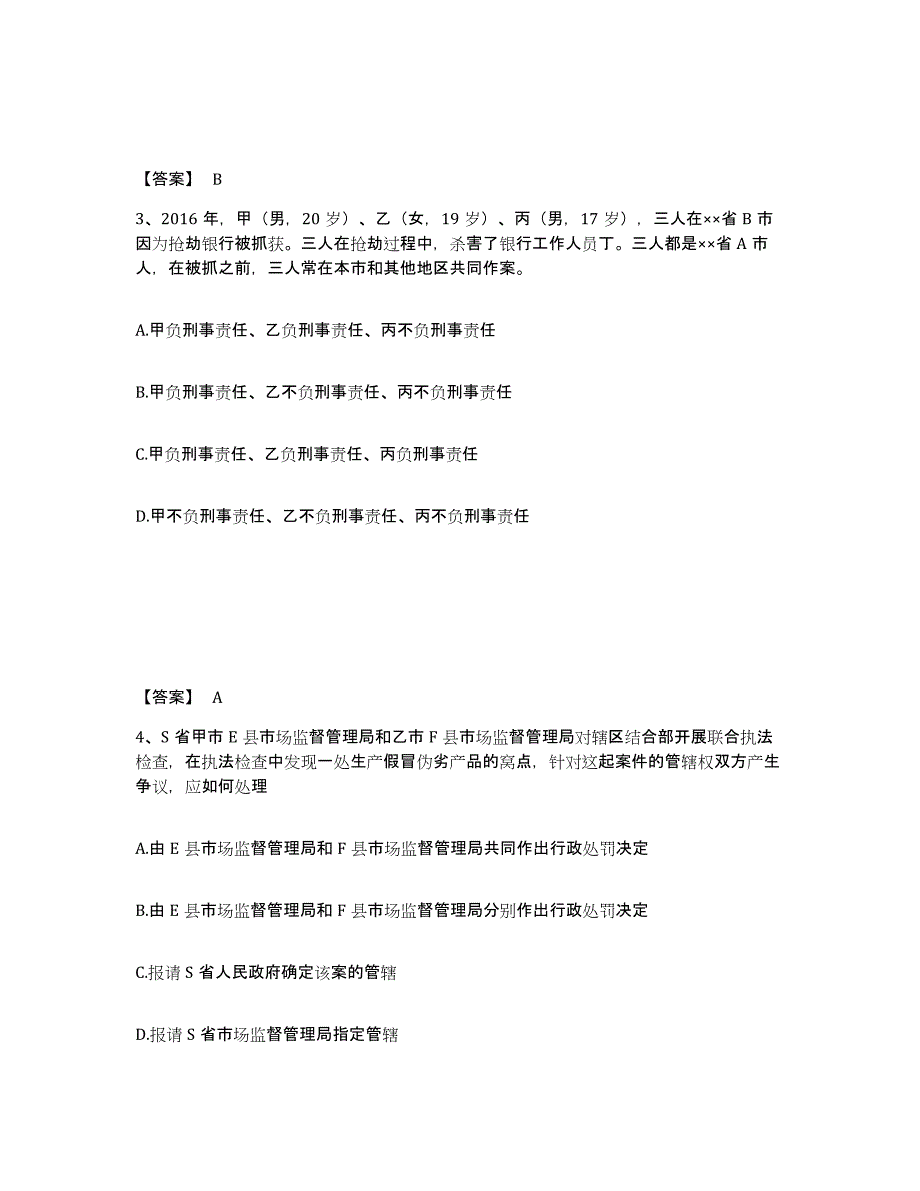 【答案】 B

3、2016 年，甲（男，20 岁）、乙（女，19 岁）、丙（男，17 岁），三人在××省 B 市因为抢劫银行被抓获。三人在抢劫过程中，杀害了银行工作人员丁。三人都是××省 A 市人，在被抓之前，三人常在本市和其他地区共同作案。

A.甲负刑事责任、乙负刑事责任、丙不负刑事责任

B.甲负刑事责任、乙不负刑事责任、丙不负刑事责任

C.甲负刑事责任、乙负刑事责任、丙负刑事责任

D.甲不负刑事责任、乙不负刑事责任、丙不负刑事责任

【答案】 A

4、S 省甲市 E 县市场监督管理局和乙市 F 县市场监督管理局对辖区结合部开展联合执法检查，在执法检查中发现一处生产假冒伪劣产品的窝点，针对这起案件的管辖权双方产生争议，应如何处理

A.由 E 县市场监督管理局和 F 县市场监督管理局共同作出行政处罚决定

B.由 E 县市场监督管理局和 F 县市场监督管理局分别作出行政处罚决定

C.报请 S 省人民政府确定该案的管辖

D.报请 S 省市场监督管理局指定管辖